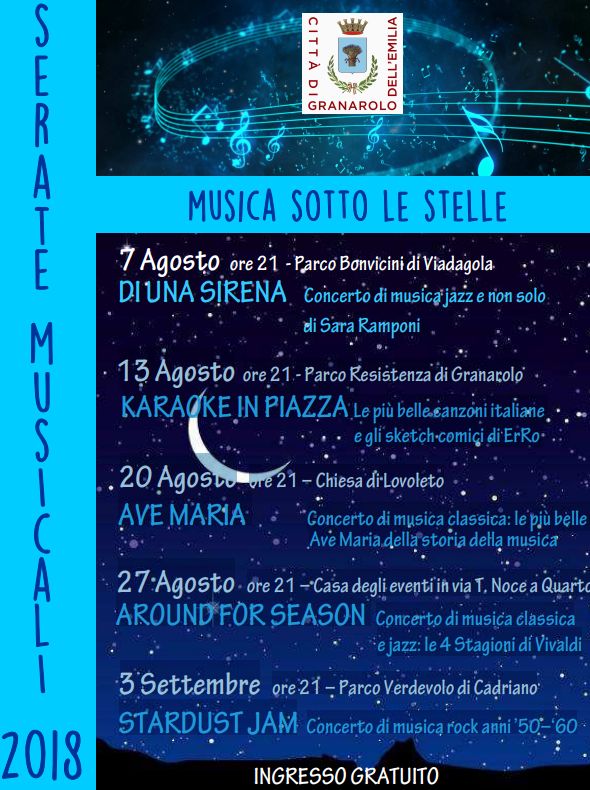 SERATE MUSICALI 2018

CITTÀ DI GRANAROLO DELL'EMILIA

MUSICA SOTTO LE STELLE

7 Agosto ore 21 - Parco Bonvicini di Viadagola
DI UNA SIRENA Concerto di musica jazz e non solo di Sara Ramponi

13 Agosto ore 21 - Parco Resistenza di Granarolo
KARAOKE IN PIAZZA Le più belle canzoni italiane e gli sketch comici di ErRo

20 Agosto ore 21 – Chiesa di Lovoleto
AVE MARIA Concerto di musica classica: le più belle Ave Maria della storia della musica

27 Agosto ore 21 – Casa degli eventi in via T. Noce a Quarto
AROUND FOR SEASON Concerto di musica classica e jazz: le 4 Stagioni di Vivaldi

3 Settembre ore 21 – Parco Verdevolo di Cadriano
STARDUST JAM Concerto di musica rock anni '50 – '60

INGRESSO GRATUITO